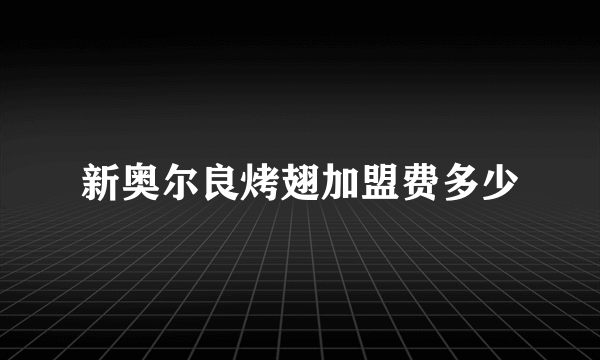 新奥尔良烤翅加盟费多少